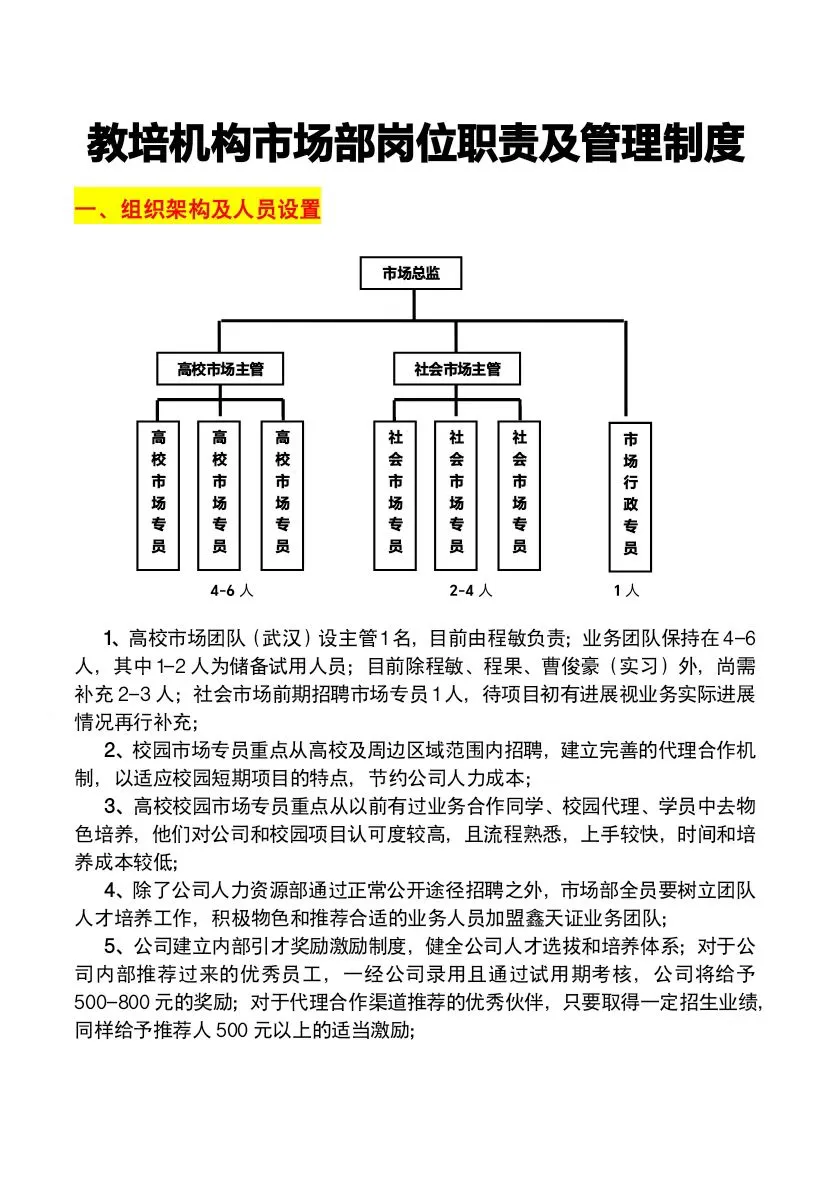 教培机构市场部岗位职责及管理制度

一、组织架构及人员设置

市场总监

高校市场主管

社会市场主管

高校市场专员

高校市场专员

高校市场专员

社会市场专员

社会市场专员

社会市场专员

市场行政专员

4-6 人

2-4 人

1 人

1、高校市场团队（武汉）设主管1名，目前由程敏负责；业务团队保持在 4-6 人，其中 1-2 人为储备试用人员；目前除程敏、程果、曹俊豪（实习）外，尚需补充 2-3 人；社会市场前期招聘市场专员 1 人，待项目初有进展视业务实际进展情况再行补充；

2、校园市场专员重点从高校及周边区域范围内招聘，建立完善的代理合作机制，以适应校园短期项目的特点，节约公司人力成本；

3、高校校园市场专员重点从以前有过业务合作同学、校园代理、学员中去物色培养，他们对公司和校园项目认可度较高，且流程熟悉，上手较快，时间和培养成本较低；

4、除了公司人力资源部通过正常公开途径招聘之外，市场部全员要树立团队人才培养工作，积极物色和推荐合适的业务人员加盟鑫天证业务团队；

5、公司建立内部引才奖励激励制度，健全公司人才选拔和培养体系；对于公司内部推荐过来的优秀员工，一经公司录用且通过试用期考核，公司将给予 500-800 元的奖励；对于代理合作渠道推荐的优秀伙伴，只要取得一定招生业绩，同样给予推荐人 500 元以上的适当激励；